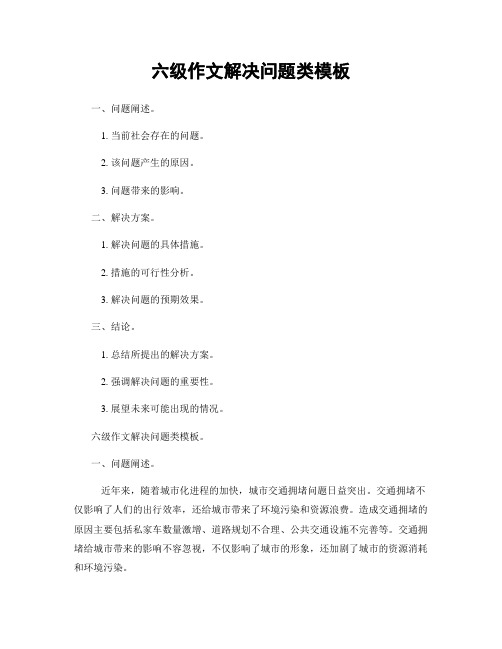 六级作文解决问题类模板

一、问题阐述。

1. 当前社会存在的问题。

2. 该问题产生的原因。

3. 问题带来的影响。

二、解决方案。

1. 解决问题的具体措施。

2. 措施的可行性分析。

3. 解决问题的预期效果。

三、结论。

1. 总结所提出的解决方案。

2. 强调解决问题的重要性。

3. 展望未来可能出现的情况。

六级作文解决问题类模板。

一、问题阐述。

近年来，随着城市化进程的加快，城市交通拥堵问题日益突出。交通拥堵不仅影响了人们的出行效率，还给城市带来了环境污染和资源浪费。造成交通拥堵的原因主要包括私家车数量激增、道路规划不合理、公共交通设施不完善等。交通拥堵给城市带来的影响不容忽视，不仅影响了城市的形象，还加剧了城市的资源消耗和环境污染。